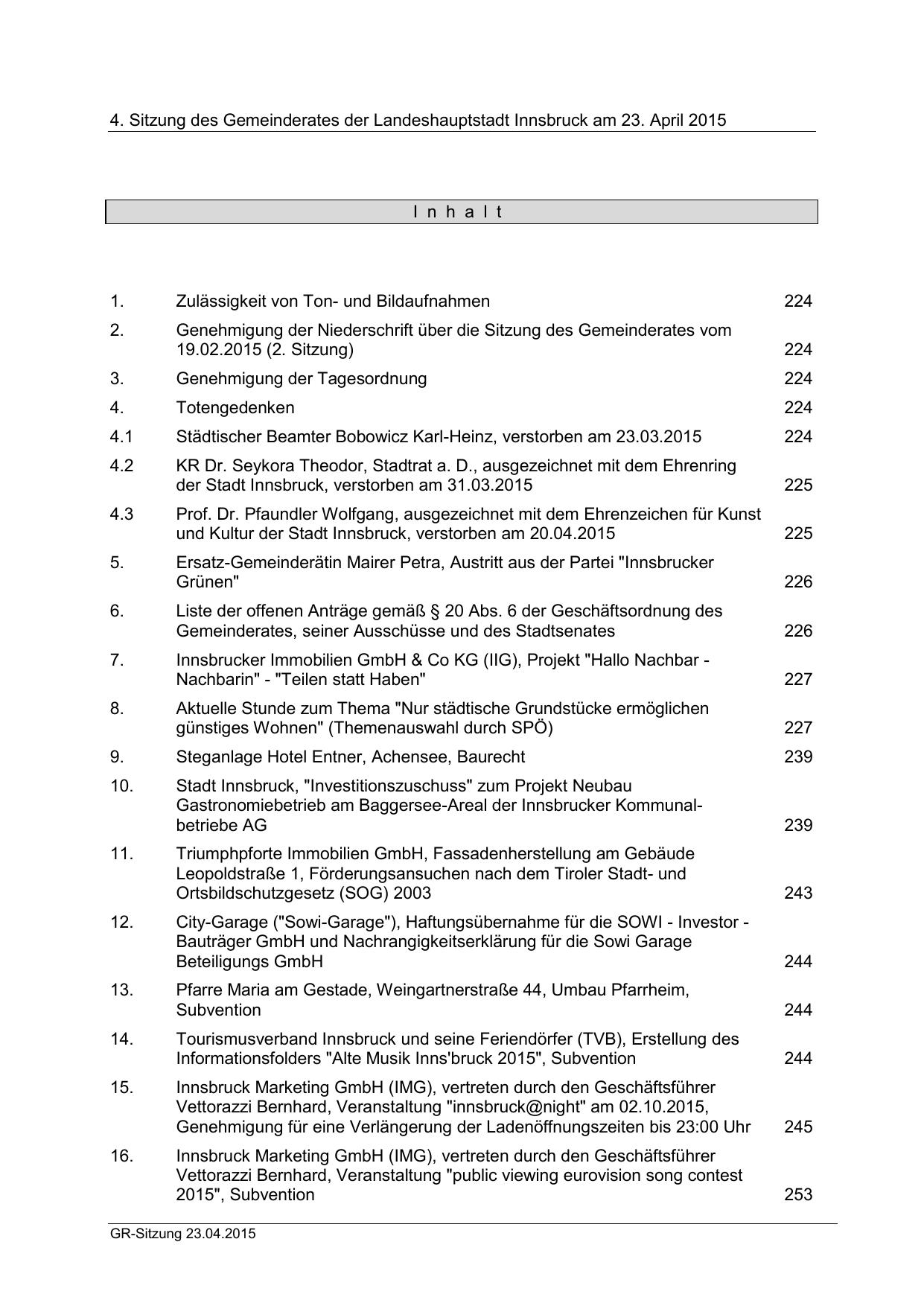 4. Sitzung des Gemeinderates der Landeshauptstadt Innsbruck am 23. April 2015

I n h a l t

| | | |
|---|---|---|
| 1. | Zulässigkeit von Ton- und Bildaufnahmen | 224 |
| 2. | Genehmigung der Niederschrift über die Sitzung des Gemeinderates vom 19.02.2015 (2. Sitzung) | 224 |
| 3. | Genehmigung der Tagesordnung | 224 |
| 4. | Totengedenken | 224 |
| 4.1 | Städtischer Beamter Bobowicz Karl-Heinz, verstorben am 23.03.2015 | 224 |
| 4.2 | KR Dr. Seykora Theodor, Stadtrat a. D., ausgezeichnet mit dem Ehrenring der Stadt Innsbruck, verstorben am 31.03.2015 | 225 |
| 4.3 | Prof. Dr. Pfaundler Wolfgang, ausgezeichnet mit dem Ehrenzeichen für Kunst und Kultur der Stadt Innsbruck, verstorben am 20.04.2015 | 225 |
| 5. | Ersatz-Gemeinderätin Mairer Petra, Austritt aus der Partei "Innsbrucker Grünen" | 226 |
| 6. | Liste der offenen Anträge gemäß § 20 Abs. 6 der Geschäftsordnung des Gemeinderates, seiner Ausschüsse und des Stadtsenates | 226 |
| 7. | Innsbrucker Immobilien GmbH & Co KG (IIG), Projekt "Hallo Nachbar - Nachbarin" - "Teilen statt Haben" | 227 |
| 8. | Aktuelle Stunde zum Thema "Nur städtische Grundstücke ermöglichen günstiges Wohnen" (Themenauswahl durch SPÖ) | 227 |
| 9. | Steganlage Hotel Entner, Achensee, Baurecht | 239 |
| 10. | Stadt Innsbruck, "Investitionszuschuss" zum Projekt Neubau Gastronomiebetrieb am Baggersee-Areal der Innsbrucker Kommunalbetriebe AG | 239 |
| 11. | Triumphpforte Immobilien GmbH, Fassadenherstellung am Gebäude Leopoldstraße 1, Förderungsansuchen nach dem Tiroler Stadt- und Ortsbildschutzgesetz (SOG) 2003 | 243 |
| 12. | City-Garage ("Sowi-Garage"), Haftungsübernahme für die SOWI - Investor - Bauträger GmbH und Nachrangigkeitserklärung für die Sowi Garage Beteiligungs GmbH | 244 |
| 13. | Pfarre Maria am Gestade, Weingartnerstraße 44, Umbau Pfarrheim, Subvention | 244 |
| 14. | Tourismusverband Innsbruck und seine Feriendörfer (TVB), Erstellung des Informationsfolders "Alte Musik Inns'bruck 2015", Subvention | 244 |
| 15. | Innsbruck Marketing GmbH (IMG), vertreten durch den Geschäftsführer Vettorazzi Bernhard, Veranstaltung "innsbruck@night" am 02.10.2015, Genehmigung für eine Verlängerung der Ladenöffnungszeiten bis 23:00 Uhr | 245 |
| 16. | Innsbruck Marketing GmbH (IMG), vertreten durch den Geschäftsführer Vettorazzi Bernhard, Veranstaltung "public viewing eurovision song contest 2015", Subvention | 253 |

GR-Sitzung 23.04.2015